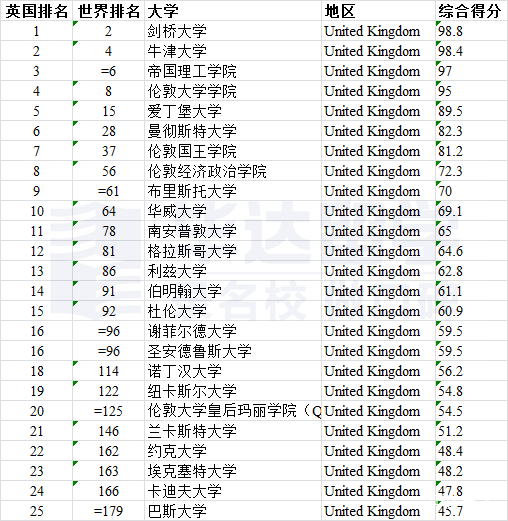 | 英国排名 | 世界排名 | 大学 | 地区 | 综合得分 |
|---|---|---|---|---|
| 1 | 2 | 剑桥大学 | United Kingdom | 98.8 |
| 2 | 4 | 牛津大学 | United Kingdom | 98.4 |
| 3 | =6 | 帝国理工学院 | United Kingdom | 97 |
| 4 | 8 | 伦敦大学学院 | United Kingdom | 95 |
| 5 | 15 | 爱丁堡大学 | United Kingdom | 89.5 |
| 6 | 28 | 曼彻斯特大学 | United Kingdom | 82.3 |
| 7 | 37 | 伦敦国王学院 | United Kingdom | 81.2 |
| 8 | 56 | 伦敦经济政治学院 | United Kingdom | 72.3 |
| 9 | =61 | 布里斯托大学 | United Kingdom | 70 |
| 10 | 64 | 华威大学 | United Kingdom | 69.1 |
| 11 | 78 | 南安普敦大学 | United Kingdom | 65 |
| 12 | 81 | 格拉斯哥大学 | United Kingdom | 64.6 |
| 13 | 86 | 利兹大学 | United Kingdom | 62.8 |
| 14 | 91 | 伯明翰大学 | United Kingdom | 61.1 |
| 15 | 92 | 杜伦大学 | United Kingdom | 60.9 |
| 16 | =96 | 谢菲尔德大学 | United Kingdom | 59.5 |
| 16 | =96 | 圣安德鲁斯大学 | United Kingdom | 59.5 |
| 18 | 114 | 诺丁汉大学 | United Kingdom | 56.2 |
| 19 | 122 | 纽卡斯尔大学 | United Kingdom | 54.8 |
| 20 | =125 | 伦敦大学皇后玛丽学院（Q | United Kingdom | 54.5 |
| 21 | 146 | 兰卡斯特大学 | United Kingdom | 51.2 |
| 22 | 162 | 约克大学 | United Kingdom | 48.4 |
| 23 | 163 | 埃克塞特大学 | United Kingdom | 48.2 |
| 24 | 166 | 卡迪夫大学 | United Kingdom | 47.8 |
| 25 | =179 | 巴斯大学 | United Kingdom | 45.7 |